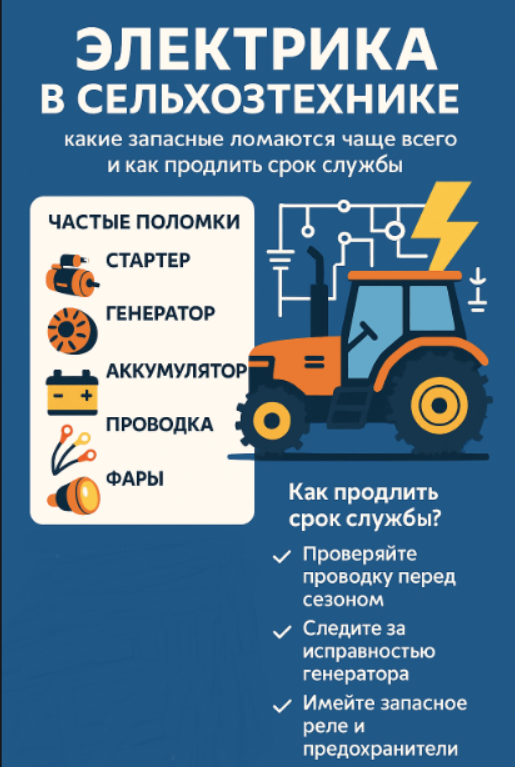 ЭЛЕКТРИКА В СЕЛЬХОЗТЕХНИКЕ

какие запасные ломаются чаще всего и как продлить срок службы

ЧАСТЫЕ ПОЛОМКИ

СТАРТЕР

ГЕНЕРАТОР

АККУМУЛЯТОР

ПРОВОДКА

ФАРЫ

Как продлить срок службы?

✓ Проверяйте проводку перед сезоном

✓ Следите за исправностью генератора

✓ Имейте запасное реле и предохранители